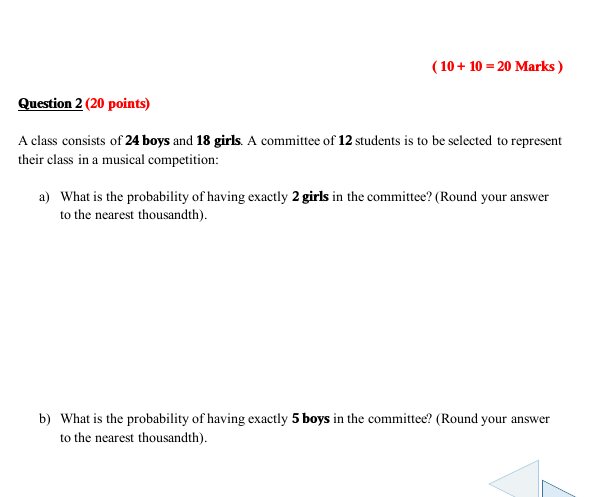 ( 10 + 10 = 20 Marks )

Question 2 (20 points)

A class consists of 24 boys and 18 girls. A committee of 12 students is to be selected to represent their class in a musical competition:

a) What is the probability of having exactly 2 girls in the committee? (Round your answer to the nearest thousandth).

b) What is the probability of having exactly 5 boys in the committee? (Round your answer to the nearest thousandth).